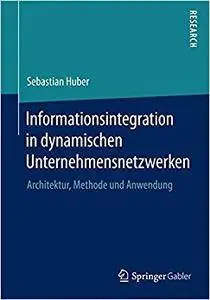 RESEARCH

Sebastian Huber

Informationsintegration in dynamischen Unternehmensnetzwerken

Architektur, Methode und Anwendung

Springer Gabler